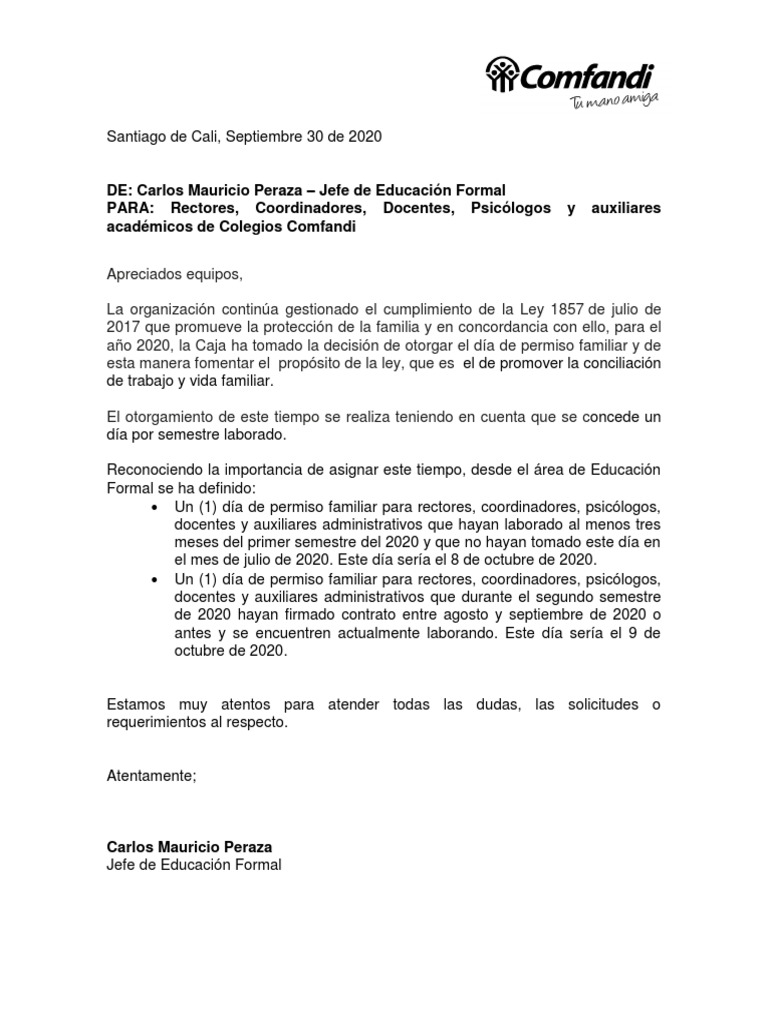 Comfandi
Tu mano amiga

Santiago de Cali, Septiembre 30 de 2020

DE: Carlos Mauricio Peraza – Jefe de Educación Formal
PARA: Rectores, Coordinadores, Docentes, Psicólogos y auxiliares académicos de Colegios Comfandi

Apreciados equipos,

La organización continúa gestionado el cumplimiento de la Ley 1857 de julio de 2017 que promueve la protección de la familia y en concordancia con ello, para el año 2020, la Caja ha tomado la decisión de otorgar el día de permiso familiar y de esta manera fomentar el propósito de la ley, que es el de promover la conciliación de trabajo y vida familiar.

El otorgamiento de este tiempo se realiza teniendo en cuenta que se concede un día por semestre laborado.

Reconociendo la importancia de asignar este tiempo, desde el área de Educación Formal se ha definido:
• Un (1) día de permiso familiar para rectores, coordinadores, psicólogos, docentes y auxiliares administrativos que hayan laborado al menos tres meses del primer semestre del 2020 y que no hayan tomado este día en el mes de julio de 2020. Este día sería el 8 de octubre de 2020.
• Un (1) día de permiso familiar para rectores, coordinadores, psicólogos, docentes y auxiliares administrativos que durante el segundo semestre de 2020 hayan firmado contrato entre agosto y septiembre de 2020 o antes y se encuentren actualmente laborando. Este día sería el 9 de octubre de 2020.

Estamos muy atentos para atender todas las dudas, las solicitudes o requerimientos al respecto.

Atentamente;

Carlos Mauricio Peraza
Jefe de Educación Formal